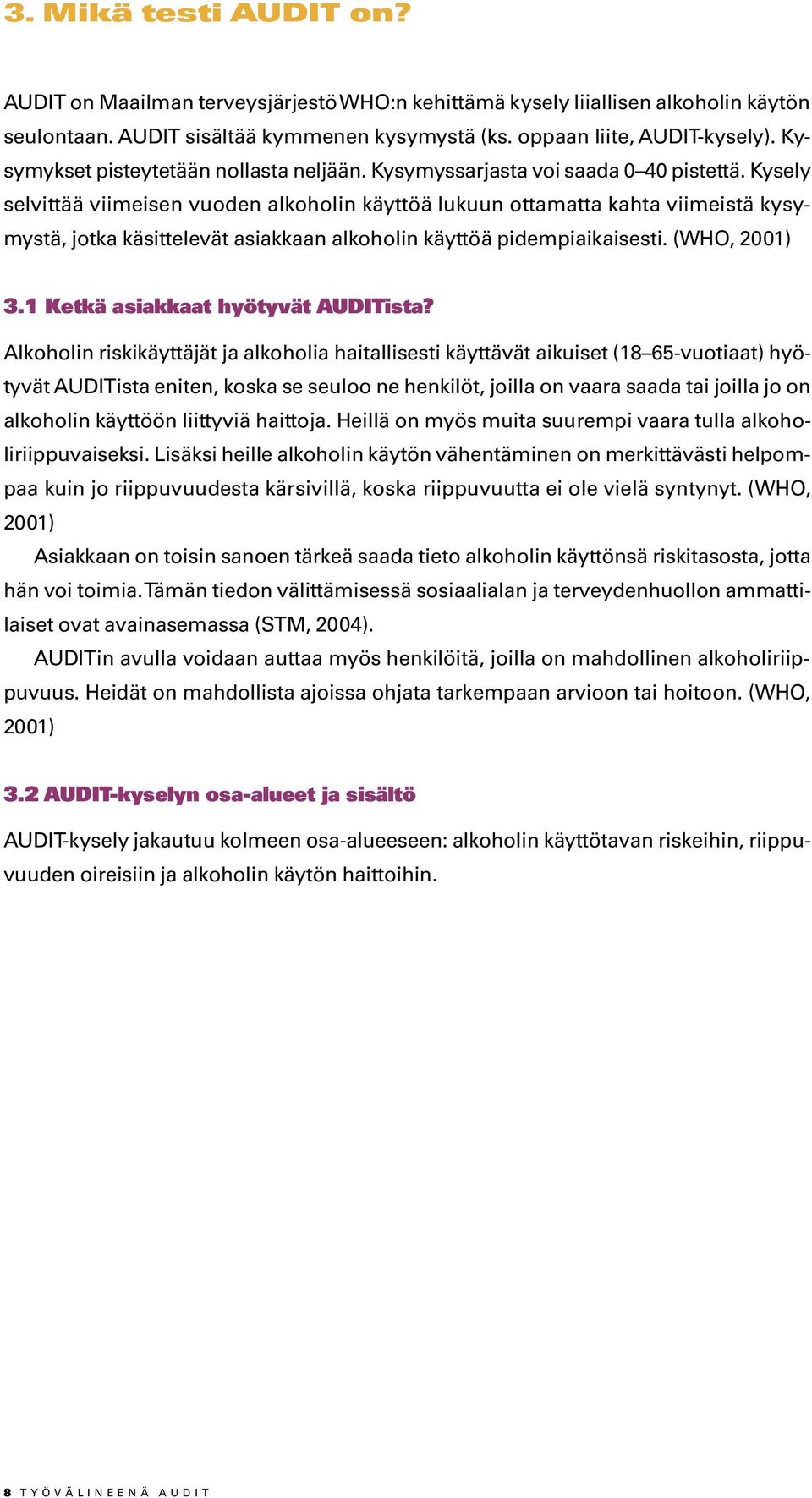 3. Mikä testi AUDIT on?

AUDIT on Maailman terveysjärjestö WHO:n kehittämä kysely liiallisen alkoholin käytön seulontaan. AUDIT sisältää kymmenen kysymystä (ks. oppaan liite, AUDIT-kysely). Kysymykset pisteytetään nollasta neljään. Kysymyssarjasta voi saada 0–40 pistettä. Kysely selvittää viimeisen vuoden alkoholin käyttöä lukuun ottamatta kahta viimeistä kysymystä, jotka käsittelevät asiakkaan alkoholin käyttöä pidempiaikaisesti. (WHO, 2001)

3.1 Ketkä asiakkaat hyötyvät AUDITista?

Alkoholin riskikäyttäjät ja alkoholia haitallisesti käyttävät aikuiset (18–65-vuotiaat) hyötyvät AUDITista eniten, koska se seuloo ne henkilöt, joilla on vaara saada tai joilla jo on alkoholin käyttöön liittyviä haittoja. Heillä on myös muita suurempi vaara tulla alkoholiriippuvaiseksi. Lisäksi heille alkoholin käytön vähentäminen on merkittävästi helpompaa kuin jo riippuvuudesta kärsivillä, koska riippuvuutta ei ole vielä syntynyt. (WHO, 2001)

Asiakkaan on toisin sanoen tärkeä saada tieto alkoholin käyttönsä riskitasosta, jotta hän voi toimia. Tämän tiedon välittämisessä sosiaalialan ja terveydenhuollon ammattilaiset ovat avainasemassa (STM, 2004).

AUDITin avulla voidaan auttaa myös henkilöitä, joilla on mahdollinen alkoholiriippuvuus. Heidät on mahdollista ajoissa ohjata tarkempaan arvioon tai hoitoon. (WHO, 2001)

3.2 AUDIT-kyselyn osa-alueet ja sisältö

AUDIT-kysely jakautuu kolmeen osa-alueeseen: alkoholin käyttötavan riskeihin, riippuvuuden oireisiin ja alkoholin käytön haittoihin.

8 TYÖVÄLINEENÄ AUDIT